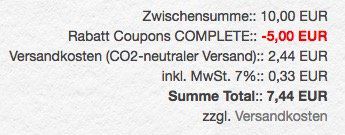 Zwischensumme:: 10,00 EUR
Rabatt Coupons COMPLETE:: -5,00 EUR
Versandkosten (CO2-neutraler Versand):: 2,44 EUR
inkl. MwSt. 7%:: 0,33 EUR
Summe Total:: 7,44 EUR
zzgl. Versandkosten